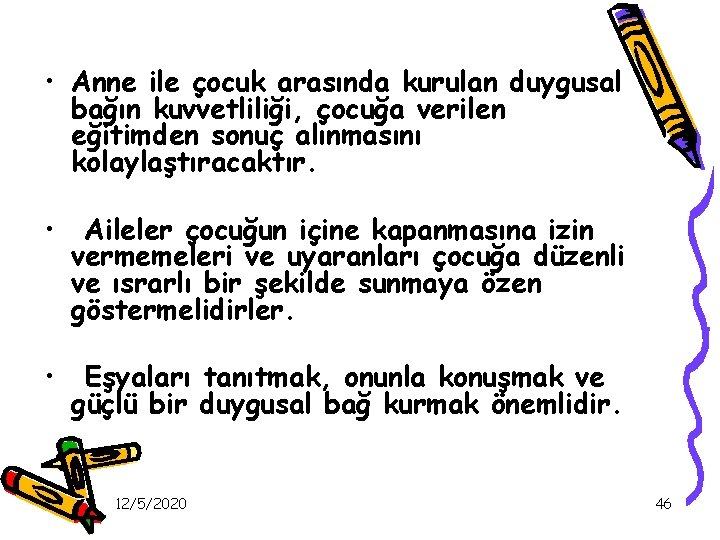 • Anne ile çocuk arasında kurulan duygusal bağın kuvvetliliği, çocuğa verilen eğitimden sonuç alınmasını kolaylaştıracaktır.

• Aileler çocuğun içine kapanmasına izin vermemeleri ve uyaranları çocuğa düzenli ve ısrarlı bir şekilde sunmaya özen göstermelidirler.

• Eşyaları tanıtmak, onunla konuşmak ve güçlü bir duygusal bağ kurmak önemlidir.

12/5/2020

46